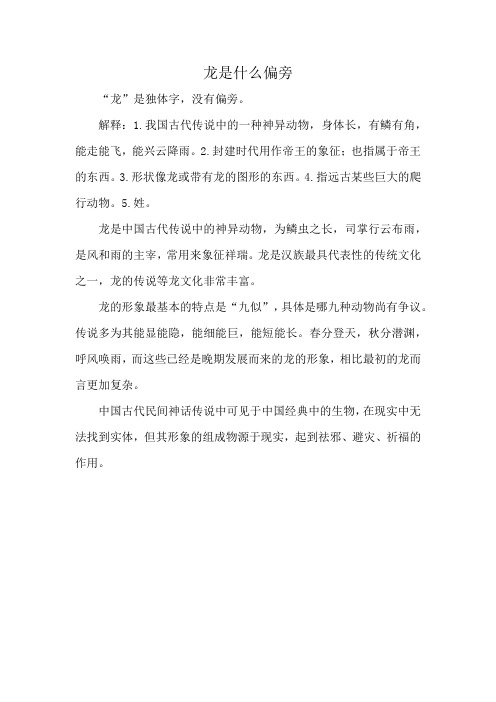 龙是什么偏旁

“龙”是独体字，没有偏旁。

解释：1.我国古代传说中的一种神异动物，身体长，有鳞有角，能走能飞，能兴云降雨。2.封建时代用作帝王的象征；也指属于帝王的东西。3.形状像龙或带有龙的图形的东西。4.指远古某些巨大的爬行动物。5.姓。

龙是中国古代传说中的神异动物，为鳞虫之长，司掌行云布雨，是风和雨的主宰，常用来象征祥瑞。龙是汉族最具代表性的传统文化之一，龙的传说等龙文化非常丰富。

龙的形象最基本的特点是“九似”，具体是哪九种动物尚有争议。传说多为其能显能隐，能细能巨，能短能长。春分登天，秋分潜渊，呼风唤雨，而这些已经是晚期发展而来的龙的形象，相比最初的龙而言更加复杂。

中国古代民间神话传说中可见于中国经典中的生物，在现实中无法找到实体，但其形象的组成物源于现实，起到祛邪、避灾、祈福的作用。